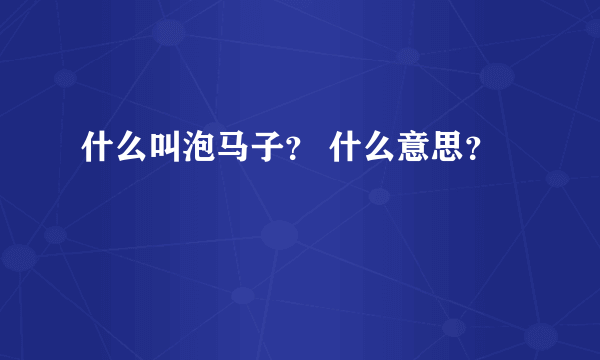 什么叫泡马子？ 什么意思？